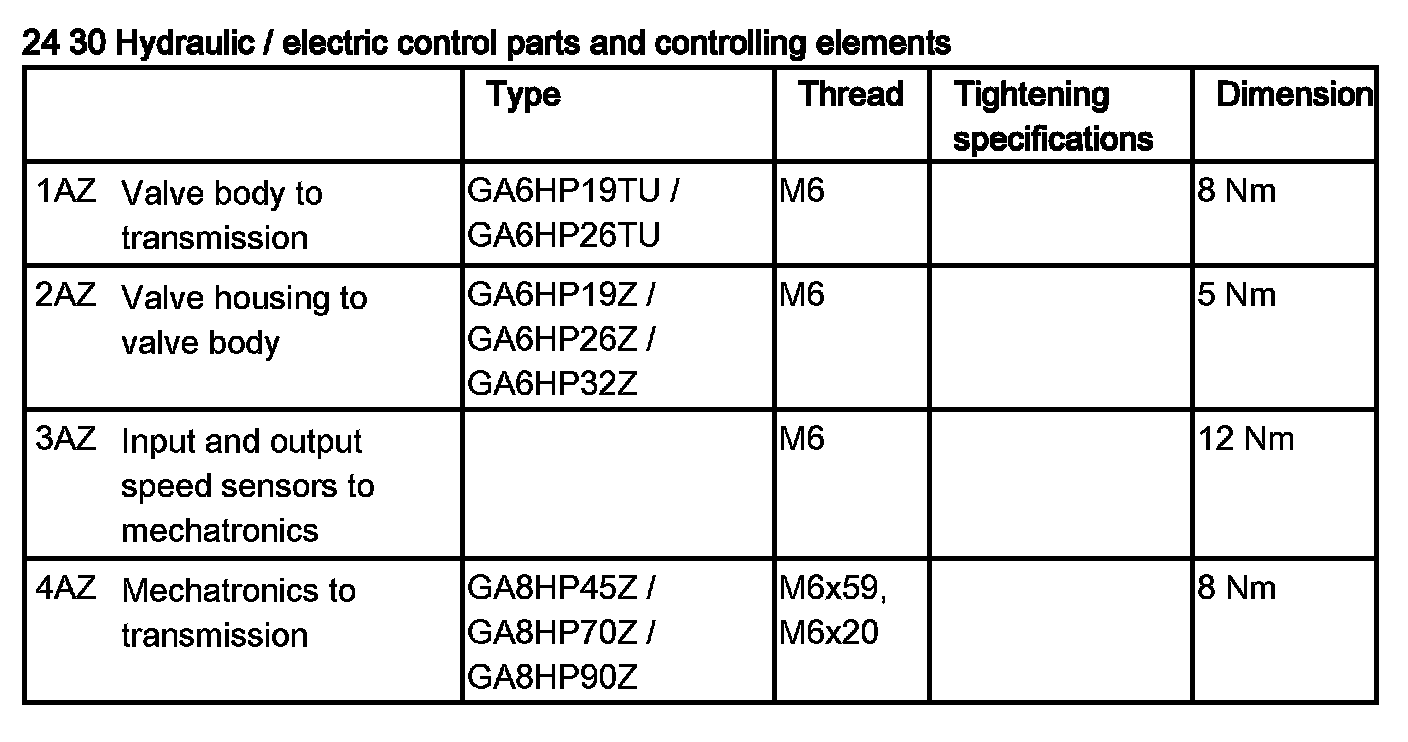 24 30 Hydraulic / electric control parts and controlling elements

| | Type | Thread | Tightening specifications | Dimension |
|---|---|---|---|---|
| 1AZ Valve body to transmission | GA6HP19TU / GA6HP26TU | M6 | | 8 Nm |
| 2AZ Valve housing to valve body | GA6HP19Z / GA6HP26Z / GA6HP32Z | M6 | | 5 Nm |
| 3AZ Input and output speed sensors to mechatronics | | M6 | | 12 Nm |
| 4AZ Mechatronics to transmission | GA8HP45Z / GA8HP70Z / GA8HP90Z | M6x59, M6x20 | | 8 Nm |